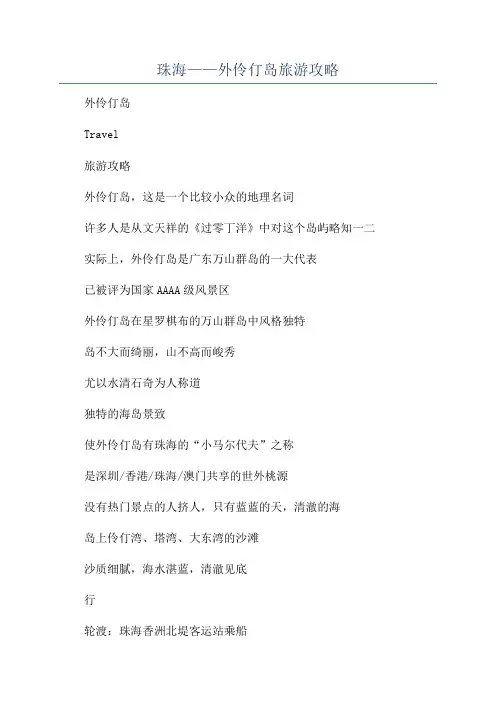 珠海——外伶仃岛旅游攻略

外伶仃岛

Travel

旅游攻略

外伶仃岛，这是一个比较小众的地理名词

许多人是从文天祥的《过零丁洋》中对这个岛屿略知一二

实际上，外伶仃岛是广东万山群岛的一大代表

已被评为国家AAAA级风景区

外伶仃岛在星罗棋布的万山群岛中风格独特

岛不大而绮丽，山不高而峻秀

尤以水清石奇为人称道

独特的海岛景致

使外伶仃岛有珠海的“小马尔代夫”之称

是深圳/香港/珠海/澳门共享的世外桃源

没有热门景点的人挤人，只有蓝蓝的天，清澈的海

岛上伶仃湾、塔湾、大东湾的沙滩

沙质细腻，海水湛蓝，清澈见底

行

轮渡：珠海香洲北堤客运站乘船